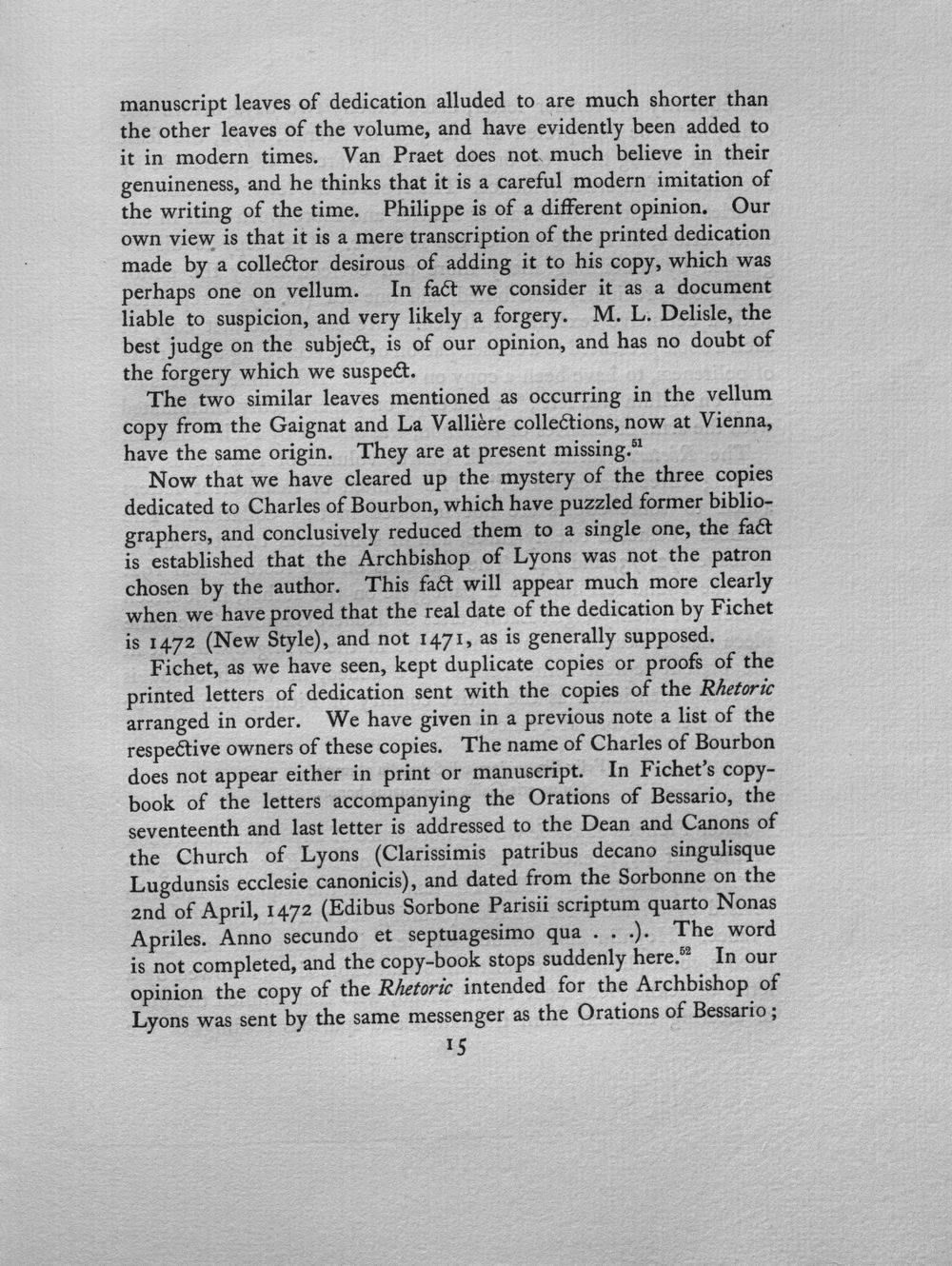 manuscript leaves of dedication alluded to are much shorter than the other leaves of the volume, and have evidently been added to it in modern times. Van Praet does not much believe in their genuineness, and he thinks that it is a careful modern imitation of the writing of the time. Philippe is of a different opinion. Our own view is that it is a mere transcription of the printed dedication made by a collector desirous of adding it to his copy, which was perhaps one on vellum. In fact we consider it as a document liable to suspicion, and very likely a forgery. M. L. Delisle, the best judge on the subject, is of our opinion, and has no doubt of the forgery which we suspect.

The two similar leaves mentioned as occurring in the vellum copy from the Gaignat and La Vallière collections, now at Vienna, have the same origin. They are at present missing.$^{51}$

Now that we have cleared up the mystery of the three copies dedicated to Charles of Bourbon, which have puzzled former bibliographers, and conclusively reduced them to a single one, the fact is established that the Archbishop of Lyons was not the patron chosen by the author. This fact will appear much more clearly when we have proved that the real date of the dedication by Fichet is 1472 (New Style), and not 1471, as is generally supposed.

Fichet, as we have seen, kept duplicate copies or proofs of the printed letters of dedication sent with the copies of the Rhetoric arranged in order. We have given in a previous note a list of the respective owners of these copies. The name of Charles of Bourbon does not appear either in print or manuscript. In Fichet's copy-book of the letters accompanying the Orations of Bessario, the seventeenth and last letter is addressed to the Dean and Canons of the Church of Lyons (Clarissimis patribus decano singulisque Lugdunsis ecclesie canonicis), and dated from the Sorbonne on the 2nd of April, 1472 (Edibus Sorbone Parisii scriptum quarto Nonas Apriles. Anno secundo et septuagesimo qua . . .). The word is not completed, and the copy-book stops suddenly here.$^{52}$ In our opinion the copy of the Rhetoric intended for the Archbishop of Lyons was sent by the same messenger as the Orations of Bessario;

15